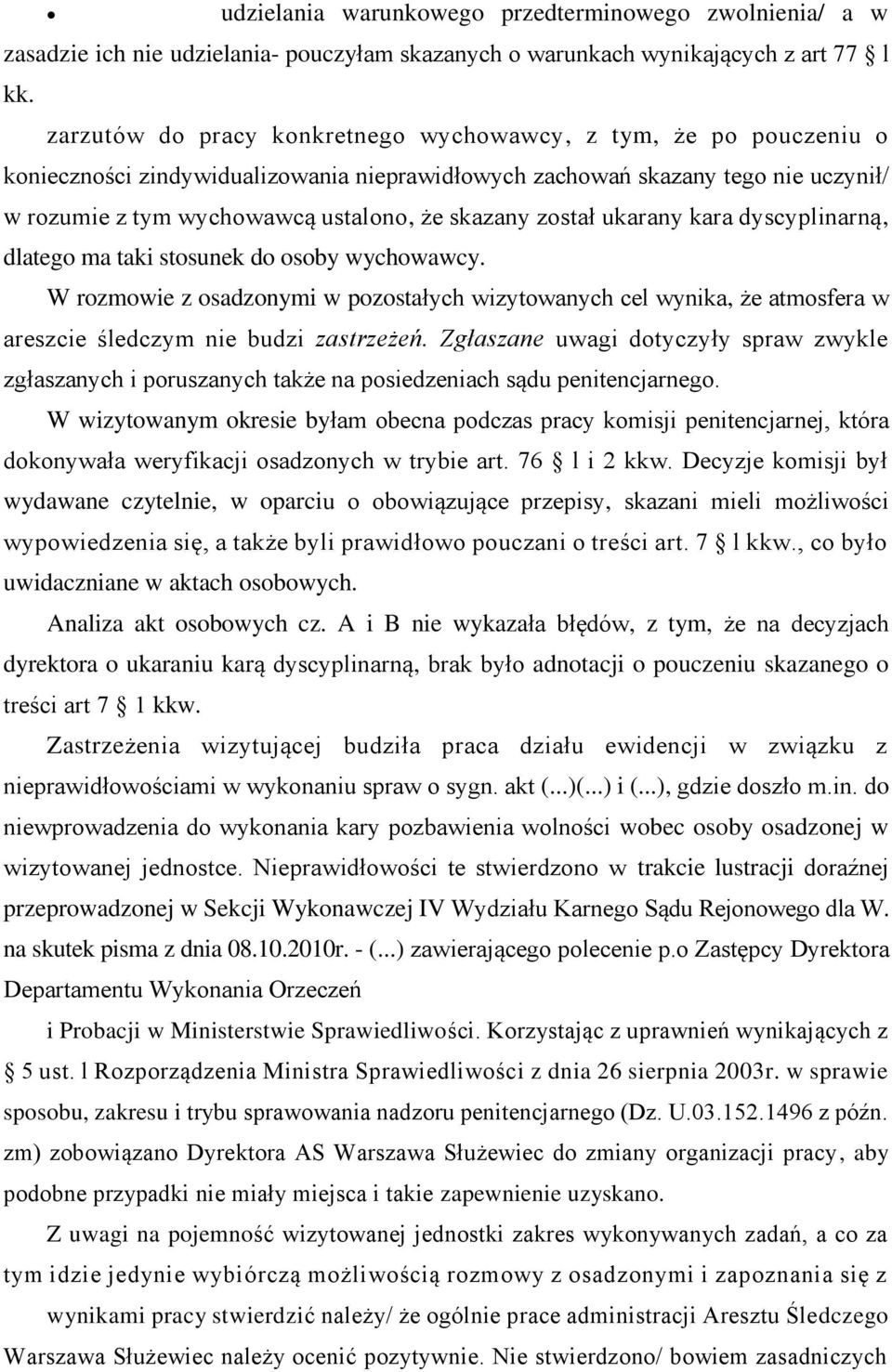 • udzielania warunkowego przedterminowego zwolnienia/ a w zasadzie ich nie udzielania- pouczyłam skazanych o warunkach wynikających z art 77 § l kk.

zarzutów do pracy konkretnego wychowawcy, z tym, że po pouczeniu o konieczności zindywidualizowania nieprawidłowych zachowań skazany tego nie uczynił/ w rozumie z tym wychowawcą ustalono, że skazany został ukarany kara dyscyplinarną, dlatego ma taki stosunek do osoby wychowawcy.

W rozmowie z osadzonymi w pozostałych wizytowanych cel wynika, że atmosfera w areszcie śledczym nie budzi zastrzeżeń. Zgłaszane uwagi dotyczyły spraw zwykle zgłaszanych i poruszanych także na posiedzeniach sądu penitencjarnego.

W wizytowanym okresie byłam obecna podczas pracy komisji penitencjarnej, która dokonywała weryfikacji osadzonych w trybie art. 76 § l i 2 kkw. Decyzje komisji był wydawane czytelnie, w oparciu o obowiązujące przepisy, skazani mieli możliwości wypowiedzenia się, a także byli prawidłowo pouczani o treści art. 7 § l kkw., co było uwidaczniane w aktach osobowych.

Analiza akt osobowych cz. A i B nie wykazała błędów, z tym, że na decyzjach dyrektora o ukaraniu karą dyscyplinarną, brak było adnotacji o pouczeniu skazanego o treści art 7 § 1 kkw.

Zastrzeżenia wizytującej budziła praca działu ewidencji w związku z nieprawidłowościami w wykonaniu spraw o sygn. akt (...)(...) i (...), gdzie doszło m.in. do niewprowadzenia do wykonania kary pozbawienia wolności wobec osoby osadzonej w wizytowanej jednostce. Nieprawidłowości te stwierdzono w trakcie lustracji doraźnej przeprowadzonej w Sekcji Wykonawczej IV Wydziału Karnego Sądu Rejonowego dla W. na skutek pisma z dnia 08.10.2010r. - (...) zawierającego polecenie p.o Zastępcy Dyrektora Departamentu Wykonania Orzeczeń

i Probacji w Ministerstwie Sprawiedliwości. Korzystając z uprawnień wynikających z § 5 ust. l Rozporządzenia Ministra Sprawiedliwości z dnia 26 sierpnia 2003r. w sprawie sposobu, zakresu i trybu sprawowania nadzoru penitencjarnego (Dz. U.03.152.1496 z późn. zm) zobowiązano Dyrektora AS Warszawa Służewiec do zmiany organizacji pracy, aby podobne przypadki nie miały miejsca i takie zapewnienie uzyskano.

Z uwagi na pojemność wizytowanej jednostki zakres wykonywanych zadań, a co za tym idzie jedynie wybiórczą możliwością rozmowy z osadzonymi i zapoznania się z wynikami pracy stwierdzić należy/ że ogólnie prace administracji Aresztu Śledczego Warszawa Służewiec należy ocenić pozytywnie. Nie stwierdzono/ bowiem zasadniczych